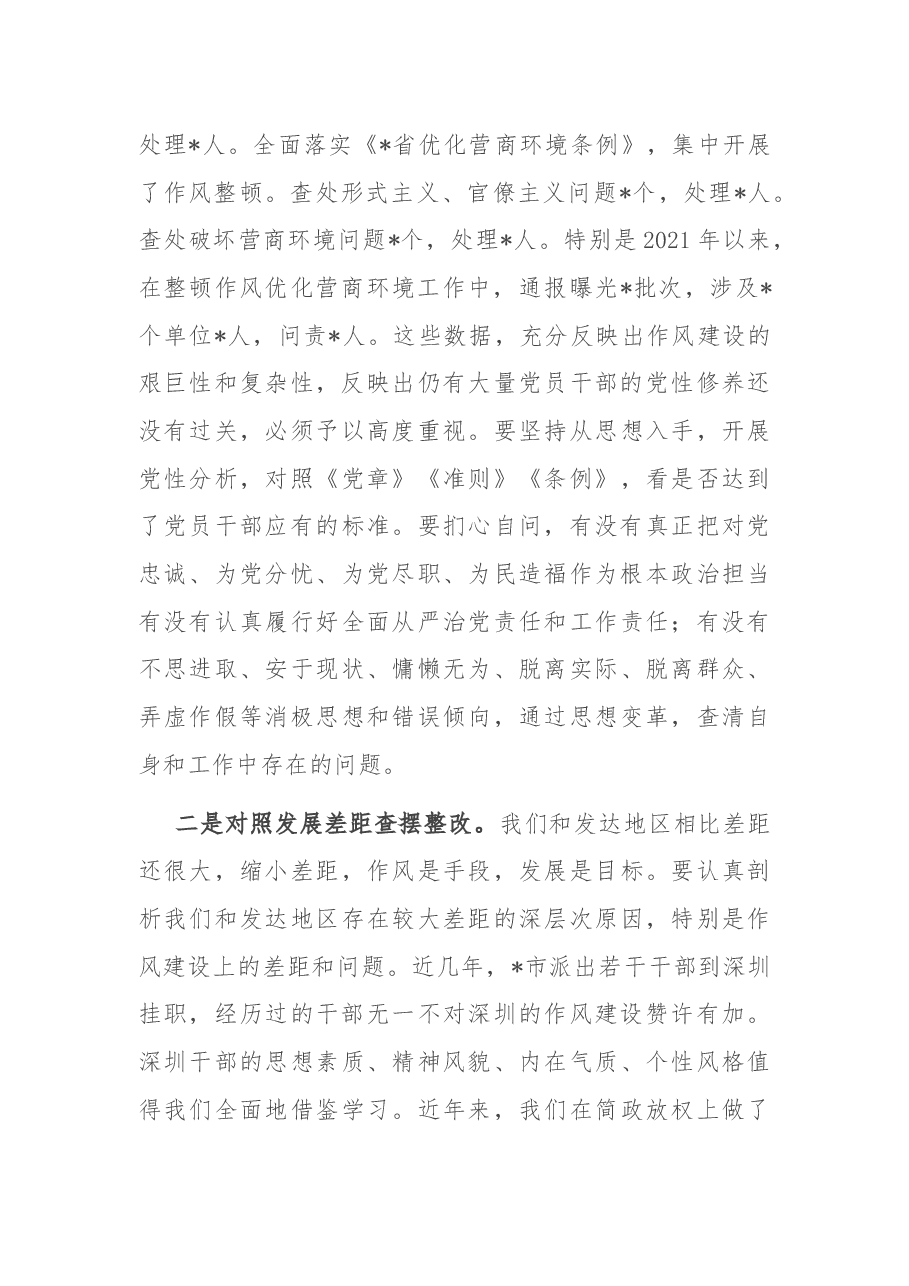 处理*人。全面落实《*省优化营商环境条例》，集中开展了作风整顿。查处形式主义、官僚主义问题*个，处理*人。查处破坏营商环境问题*个，处理*人。特别是2021年以来，在整顿作风优化营商环境工作中，通报曝光*批次，涉及*个单位*人，问责*人。这些数据，充分反映出作风建设的艰巨性和复杂性，反映出仍有大量党员干部的党性修养还没有过关，必须予以高度重视。要坚持从思想入手，开展党性分析，对照《党章》《准则》《条例》，看是否达到了党员干部应有的标准。要扪心自问，有没有真正把对党忠诚、为党分忧、为党尽职、为民造福作为根本政治担当有没有认真履行好全面从严治党责任和工作责任；有没有不思进取、安于现状、慵懒无为、脱离实际、脱离群众、弄虚作假等消极思想和错误倾向，通过思想变革，查清自身和工作中存在的问题。

二是对照发展差距查摆整改。我们和发达地区相比差距还很大，缩小差距，作风是手段，发展是目标。要认真剖析我们和发达地区存在较大差距的深层次原因，特别是作风建设上的差距和问题。近几年，*市派出若干干部到深圳挂职，经历过的干部无一不对深圳的作风建设赞许有加。深圳干部的思想素质、精神风貌、内在气质、个性风格值得我们全面地借鉴学习。近年来，我们在简政放权上做了